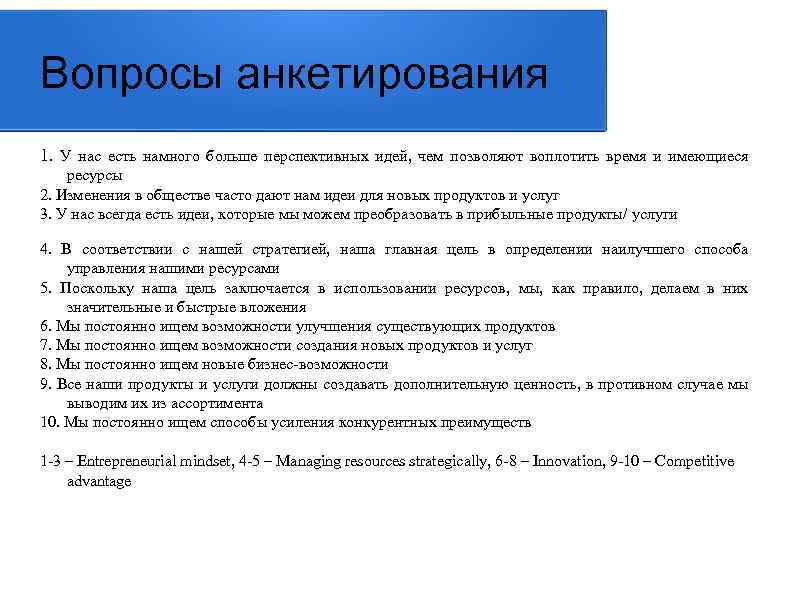 Вопросы анкетирования

1. У нас есть намного больше перспективных идей, чем позволяют воплотить время и имеющиеся ресурсы
2. Изменения в обществе часто дают нам идеи для новых продуктов и услуг
3. У нас всегда есть идеи, которые мы можем преобразовать в прибыльные продукты/ услуги

4. В соответствии с нашей стратегией, наша главная цель в определении наилучшего способа управления нашими ресурсами
5. Поскольку наша цель заключается в использовании ресурсов, мы, как правило, делаем в них значительные и быстрые вложения
6. Мы постоянно ищем возможности улучшения существующих продуктов
7. Мы постоянно ищем возможности создания новых продуктов и услуг
8. Мы постоянно ищем новые бизнес-возможности
9. Все наши продукты и услуги должны создавать дополнительную ценность, в противном случае мы выводим их из ассортимента
10. Мы постоянно ищем способы усиления конкурентных преимуществ

1-3 – Entrepreneurial mindset, 4-5 – Managing resources strategically, 6-8 – Innovation, 9-10 – Competitive advantage